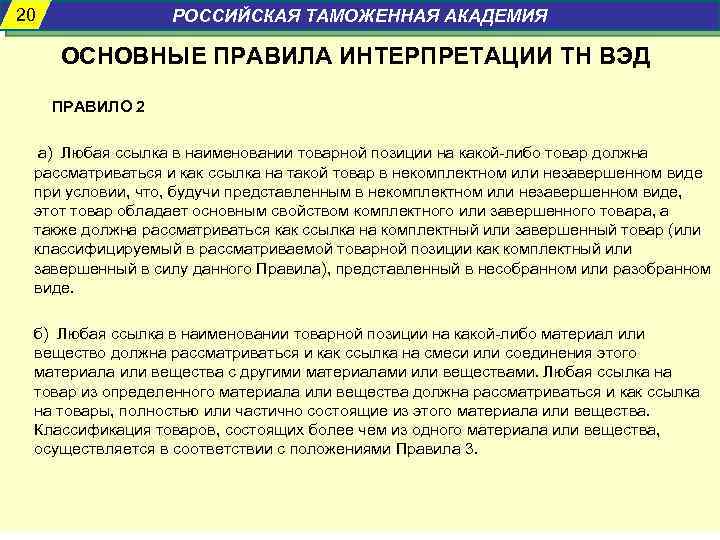 20

РОССИЙСКАЯ ТАМОЖЕННАЯ АКАДЕМИЯ

ОСНОВНЫЕ ПРАВИЛА ИНТЕРПРЕТАЦИИ ТН ВЭД

ПРАВИЛО 2

а) Любая ссылка в наименовании товарной позиции на какой-либо товар должна рассматриваться и как ссылка на такой товар в некомплектном или незавершенном виде при условии, что, будучи представленным в некомплектном или незавершенном виде, этот товар обладает основным свойством комплектного или завершенного товара, а также должна рассматриваться как ссылка на комплектный или завершенный товар (или классифицируемый в рассматриваемой товарной позиции как комплектный или завершенный в силу данного Правила), представленный в несобранном или разобранном виде.

б) Любая ссылка в наименовании товарной позиции на какой-либо материал или вещество должна рассматриваться и как ссылка на смеси или соединения этого материала или вещества с другими материалами или веществами. Любая ссылка на товар из определенного материала или вещества должна рассматриваться и как ссылка на товары, полностью или частично состоящие из этого материала или вещества. Классификация товаров, состоящих более чем из одного материала или вещества, осуществляется в соответствии с положениями Правила 3.